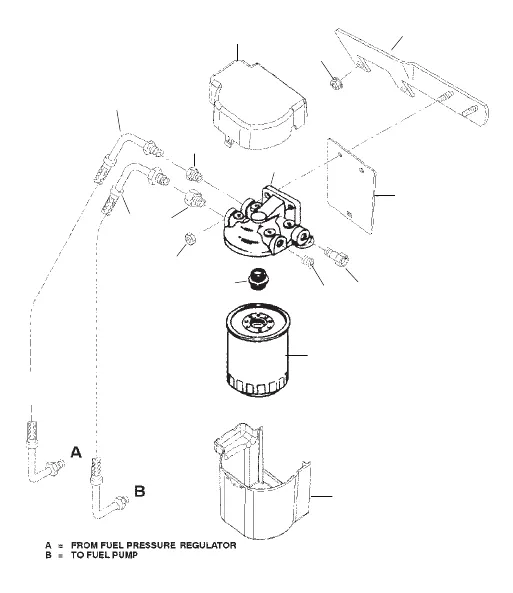 A

B

A = FROM FUEL PRESSURE REGULATOR
B = TO FUEL PUMP